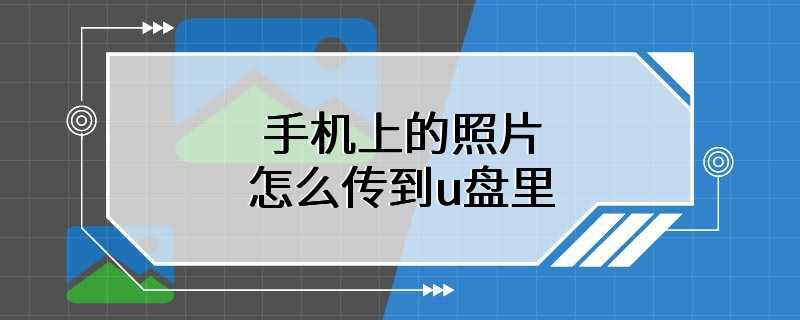 手机上的照片
怎么传到u盘里